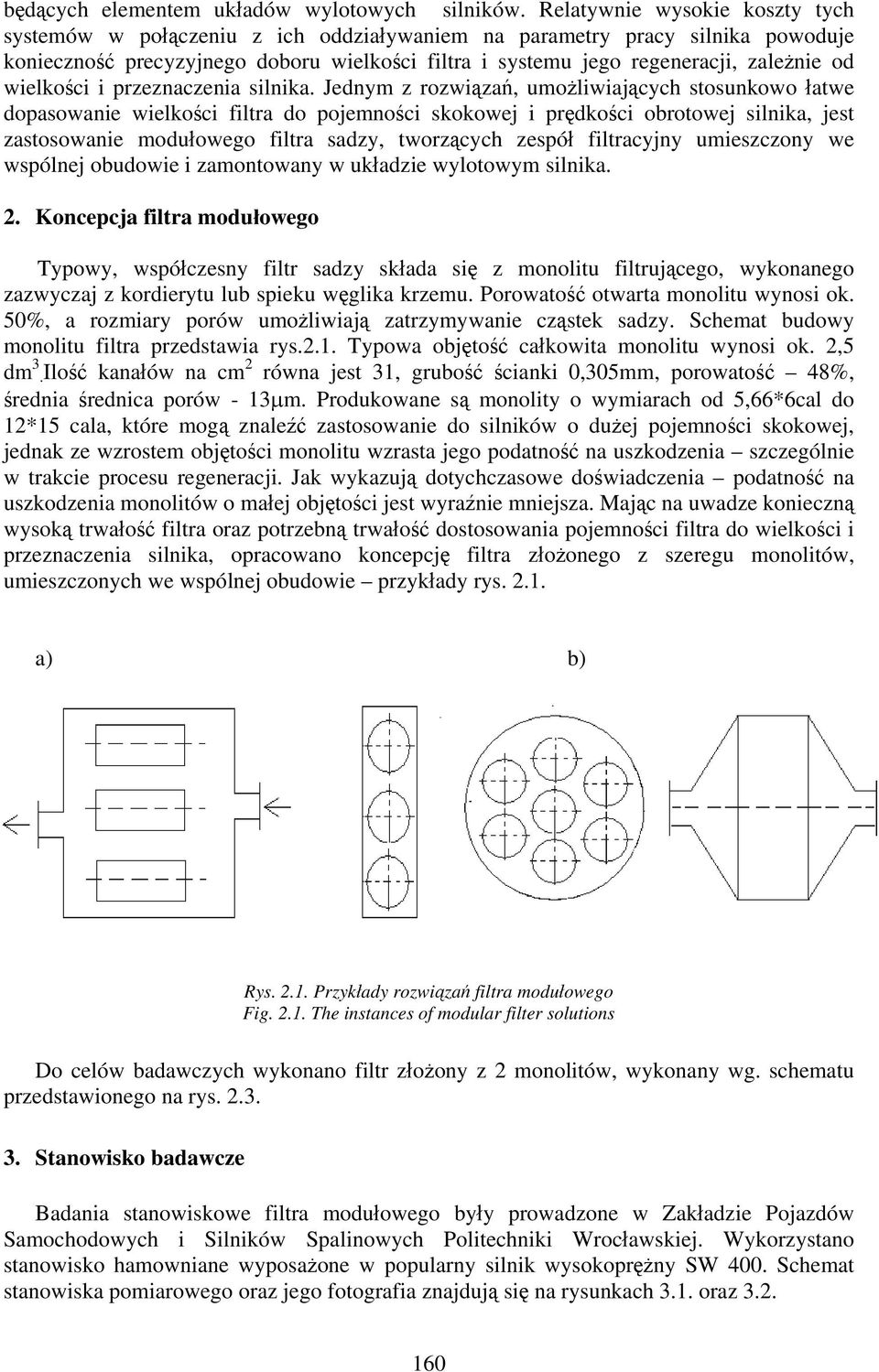 będących elementem układów wylotowych silników. Relatywnie wysokie koszty tych systemów w połączeniu z ich oddziaływaniem na parametry pracy silnika powoduje konieczność precyzyjnego doboru wielkości filtra i systemu jego regeneracji, zależnie od wielkości i przeznaczenia silnika. Jednym z rozwiązań, umożliwiających stosunkowo łatwe dopasowanie wielkości filtra do pojemności skokowej i prędkości obrotowej silnika, jest zastosowanie modułowego filtra sadzy, tworzących zespół filtracyjny umieszczony we wspólnej obudowie i zamontowany w układzie wylotowym silnika.

2. Koncepcja filtra modułowego

Typowy, współczesny filtr sadzy składa się z monolitu filtrującego, wykonanego zazwyczaj z kordierytu lub spieku węglika krzemu. Porowatość otwarta monolitu wynosi ok. 50%, a rozmiary porów umożliwiają zatrzymywanie cząstek sadzy. Schemat budowy monolitu filtra przedstawia rys.2.1. Typowa objętość całkowita monolitu wynosi ok. 2,5 dm$^3$.Ilość kanałów na cm$^2$ równa jest 31, grubość ścianki 0,305mm, porowatość – 48%, średnia średnica porów - 13μm. Produkowane są monolity o wymiarach od 5,66*6cal do 12*15 cala, które mogą znaleźć zastosowanie do silników o dużej pojemności skokowej, jednak ze wzrostem objętości monolitu wzrasta jego podatność na uszkodzenia – szczególnie w trakcie procesu regeneracji. Jak wykazują dotychczasowe doświadczenia – podatność na uszkodzenia monolitów o małej objętości jest wyraźnie mniejsza. Mając na uwadze konieczną wysoką trwałość filtra oraz potrzebną trwałość dostosowania pojemności filtra do wielkości i przeznaczenia silnika, opracowano koncepcję filtra złożonego z szeregu monolitów, umieszczonych we wspólnej obudowie – przykłady rys. 2.1.

a)

b)

Rys. 2.1. Przykłady rozwiązań filtra modułowego
Fig. 2.1. The instances of modular filter solutions

Do celów badawczych wykonano filtr złożony z 2 monolitów, wykonany wg. schematu przedstawionego na rys. 2.3.

3. Stanowisko badawcze

Badania stanowiskowe filtra modułowego były prowadzone w Zakładzie Pojazdów Samochodowych i Silników Spalinowych Politechniki Wrocławskiej. Wykorzystano stanowisko hamowniane wyposażone w popularny silnik wysokoprężny SW 400. Schemat stanowiska pomiarowego oraz jego fotografia znajdują się na rysunkach 3.1. oraz 3.2.

160